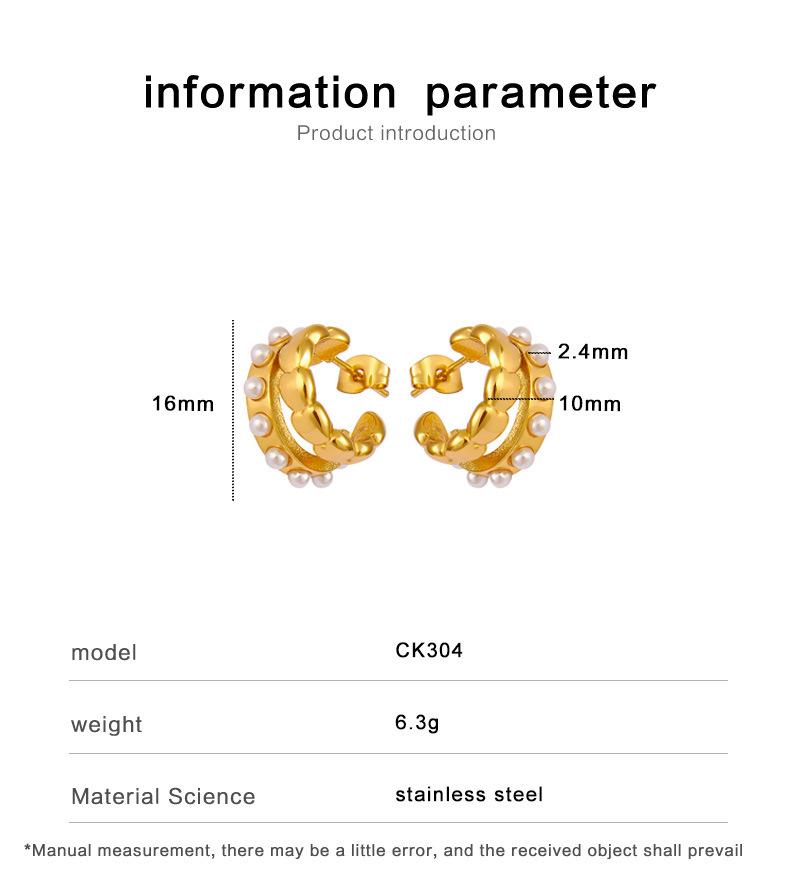 information parameter
Product introduction

16mm

2.4mm

10mm

model
CK304

weight
6.3g

Material Science
stainless steel

*Manual measurement, there may be a little error, and the received object shall prevail